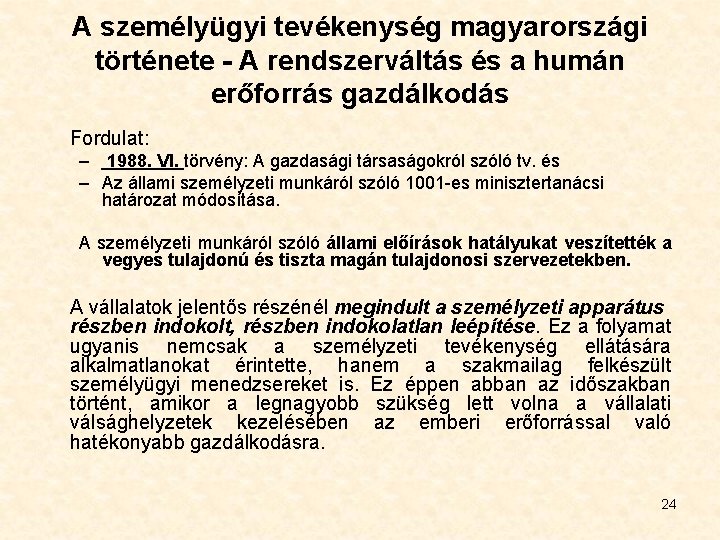 A személyügyi tevékenység magyarországi története - A rendszerváltás és a humán erőforrás gazdálkodás

Fordulat:
– 1988. VI. törvény: A gazdasági társaságokról szóló tv. és
– Az állami személyzeti munkáról szóló 1001-es minisztertanácsi határozat módosítása.

A személyzeti munkáról szóló állami előírások hatályukat veszítették a vegyes tulajdonú és tiszta magán tulajdonosi szervezetekben.

A vállalatok jelentős részénél megindult a személyzeti apparátus részben indokolt, részben indokolatlan leépítése. Ez a folyamat ugyanis nemcsak a személyzeti tevékenység ellátására alkalmatlanokat érintette, hanem a szakmailag felkészült személyügyi menedzsereket is. Ez éppen abban az időszakban történt, amikor a legnagyobb szükség lett volna a vállalati válsághelyzetek kezelésében az emberi erőforrással való hatékonyabb gazdálkodásra.

24